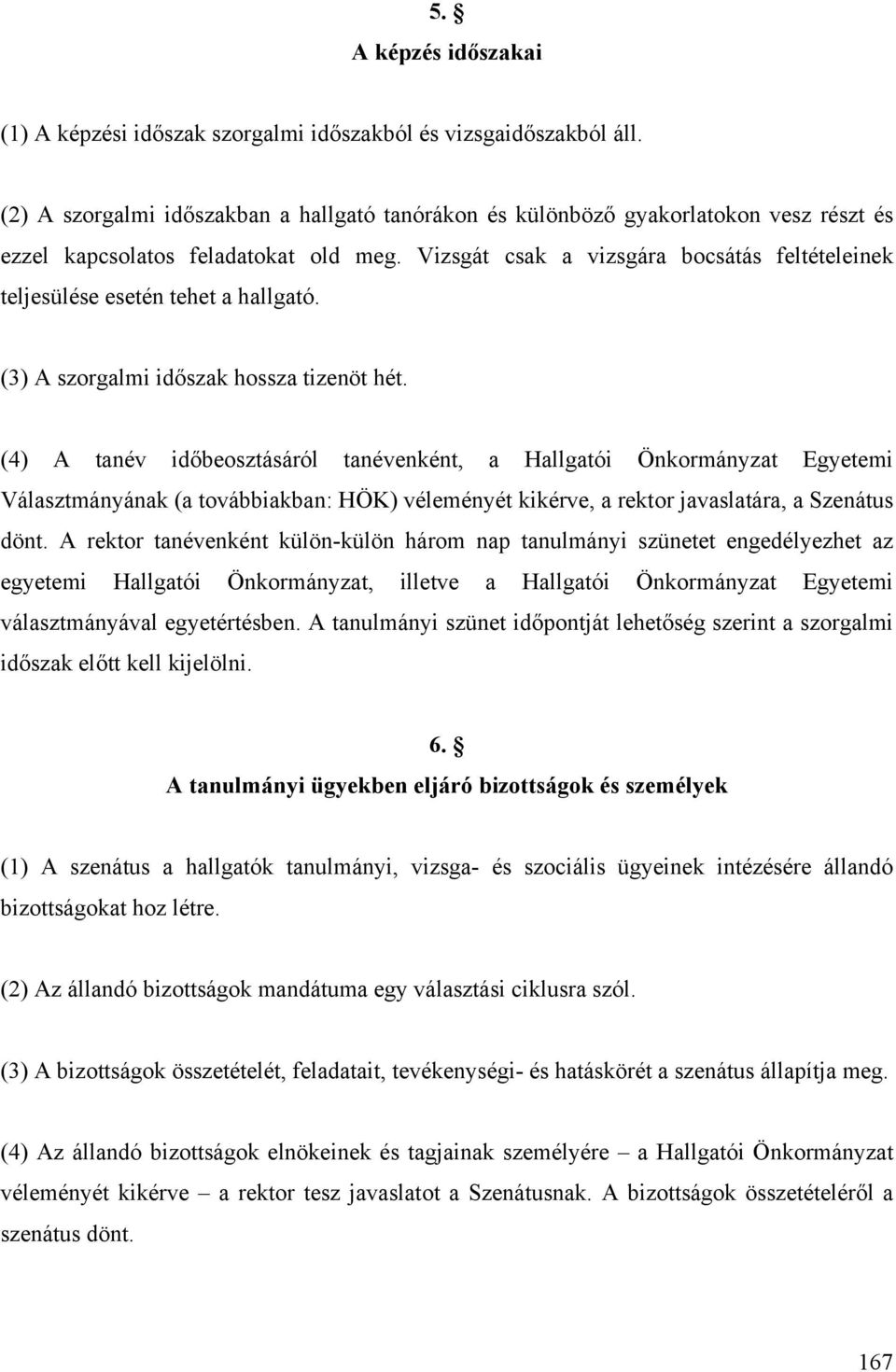 5. §
A képzés időszakai

(1) A képzési időszak szorgalmi időszakból és vizsgaidőszakból áll.

(2) A szorgalmi időszakban a hallgató tanórákon és különböző gyakorlatokon vesz részt és ezzel kapcsolatos feladatokat old meg. Vizsgát csak a vizsgára bocsátás feltételeinek teljesülése esetén tehet a hallgató.

(3) A szorgalmi időszak hossza tizenöt hét.

(4) A tanév időbeosztásáról tanévenként, a Hallgatói Önkormányzat Egyetemi Választmányának (a továbbiakban: HÖK) véleményét kikérve, a rektor javaslatára, a Szenátus dönt. A rektor tanévenként külön-külön három nap tanulmányi szünetet engedélyezhet az egyetemi Hallgatói Önkormányzat, illetve a Hallgatói Önkormányzat Egyetemi választmányával egyetértésben. A tanulmányi szünet időpontját lehetőség szerint a szorgalmi időszak előtt kell kijelölni.

6. §
A tanulmányi ügyekben eljáró bizottságok és személyek

(1) A szenátus a hallgatók tanulmányi, vizsga- és szociális ügyeinek intézésére állandó bizottságokat hoz létre.

(2) Az állandó bizottságok mandátuma egy választási ciklusra szól.

(3) A bizottságok összetételét, feladatait, tevékenységi- és hatáskörét a szenátus állapítja meg.

(4) Az állandó bizottságok elnökeinek és tagjainak személyére – a Hallgatói Önkormányzat véleményét kikérve – a rektor tesz javaslatot a Szenátusnak. A bizottságok összetételéről a szenátus dönt.

167